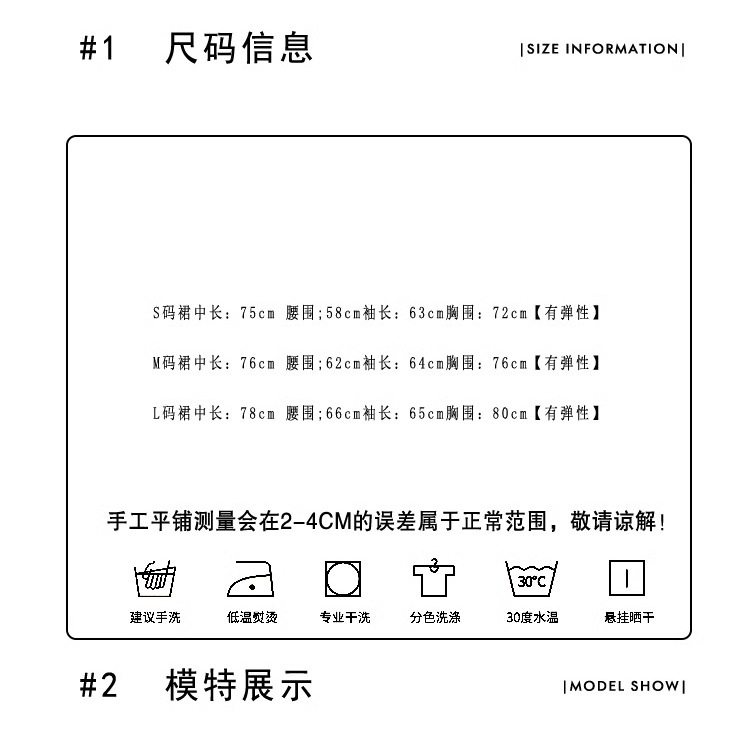 #1 尺码信息

|SIZE INFORMATION|

S码裙中长：75cm 腰围;58cm袖长：63cm胸围：72cm【有弹性】

M码裙中长：76cm 腰围;62cm袖长：64cm胸围：76cm【有弹性】

L码裙中长：78cm 腰围;66cm袖长：65cm胸围：80cm【有弹性】

手工平铺测量会在2-4CM的误差属于正常范围，敬请谅解！

30°C

建议手洗 低温熨烫 专业干洗 分色洗涤 30度水温 悬挂晒干

#2 模特展示

|MODEL SHOW|